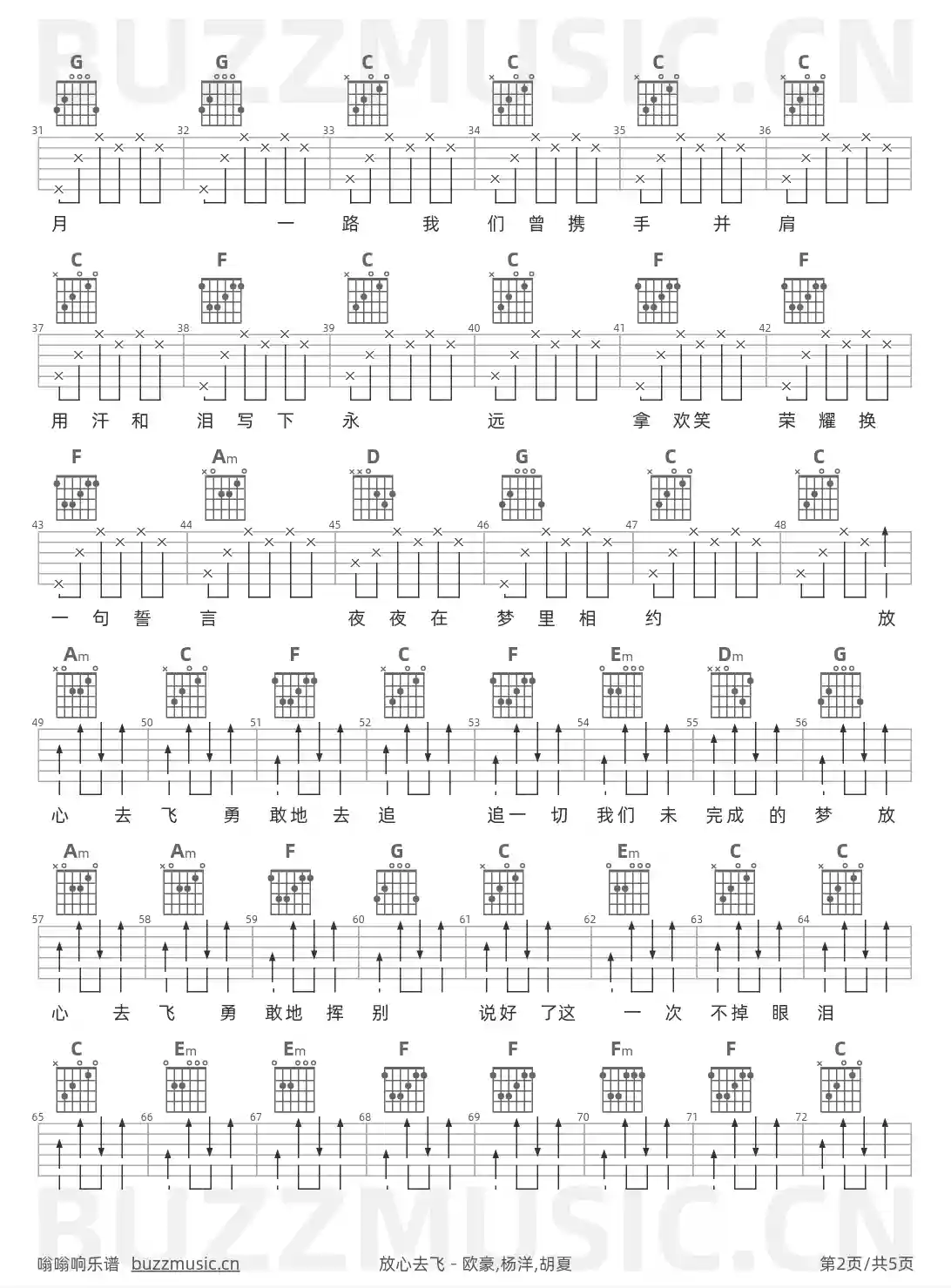 BUZZMUSIC.CN

G G C C C C

31 32 33 34 35 36

月 一 路 我 们 曾 携 手 并 肩

C F C C F F

37 38 39 40 41 42

用 汗 和 泪 写 下 永 远 拿 欢笑 荣 耀 换

F Am D G C C

43 44 45 46 47 48

一 句 誓 言 夜 夜 在 梦 里 相 约 放

Am C F C F Em Dm G

49 50 51 52 53 54 55 56

心 去 飞 勇 敢地 去 追 追一 切 我们 未 完成 的 梦 放

Am Am F G C Em C C

57 58 59 60 61 62 63 64

心 去 飞 勇 敢地 挥 别 说好 了这 一 次 不掉 眼 泪

C Em Em F F Fm F C

65 66 67 68 69 70 71 72

BUZZMUSIC.CN

嗡嗡响乐谱 buzzmusic.cn 放心去飞 - 欧豪,杨洋,胡夏 第2页/共5页